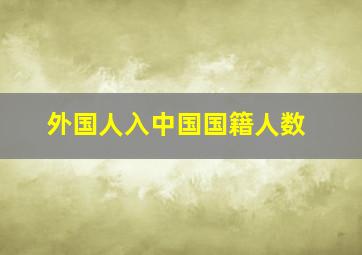 外国人入中国国籍人数